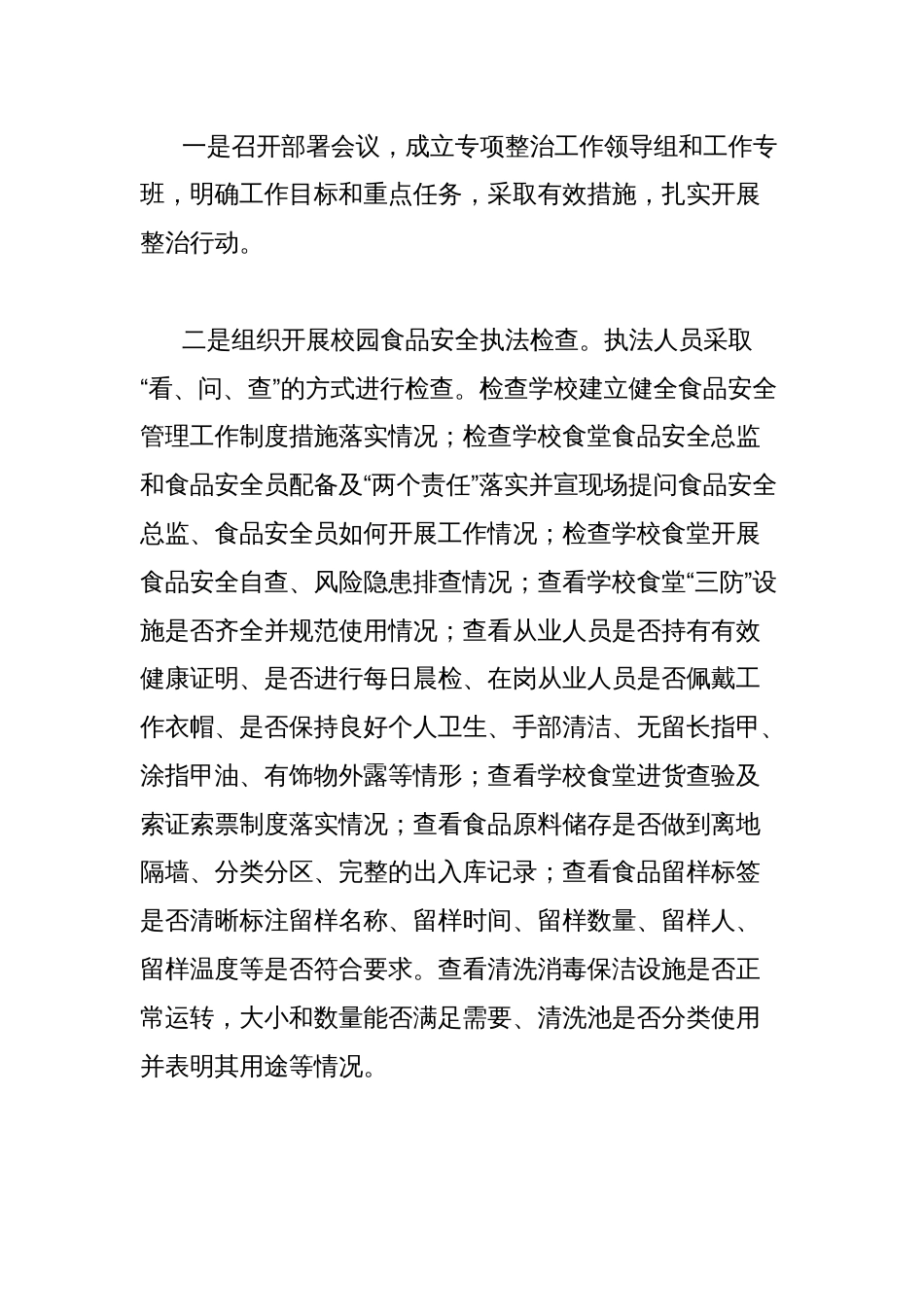 一是召开部署会议，成立专项整治工作领导组和工作专班，明确工作目标和重点任务，采取有效措施，扎实开展整治行动。

二是组织开展校园食品安全执法检查。执法人员采取“看、问、查”的方式进行检查。检查学校建立健全食品安全管理工作制度措施落实情况；检查学校食堂食品安全总监和食品安全员配备及“两个责任”落实并宣现场提问食品安全总监、食品安全员如何开展工作情况；检查学校食堂开展食品安全自查、风险隐患排查情况；查看学校食堂“三防”设施是否齐全并规范使用情况；查看从业人员是否持有有效健康证明、是否进行每日晨检、在岗从业人员是否佩戴工作衣帽、是否保持良好个人卫生、手部清洁、无留长指甲、涂指甲油、有饰物外露等情形；查看学校食堂进货查验及索证索票制度落实情况；查看食品原料储存是否做到离地隔墙、分类分区、完整的出入库记录；查看食品留样标签是否清晰标注留样名称、留样时间、留样数量、留样人、留样温度等是否符合要求。查看清洗消毒保洁设施是否正常运转，大小和数量能否满足需要、清洗池是否分类使用并表明其用途等情况。